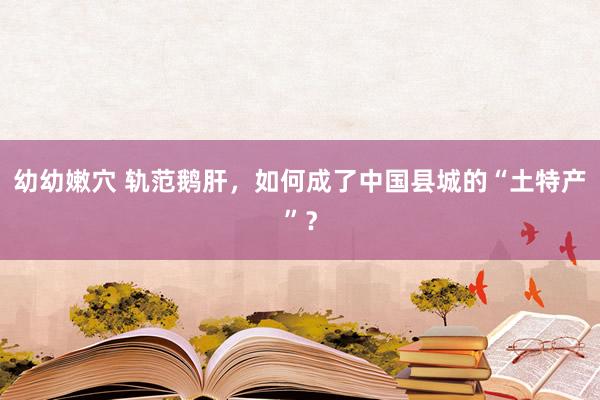 幼幼嫩穴 轨范鹅肝，如何成了中国县城的“土特产”？